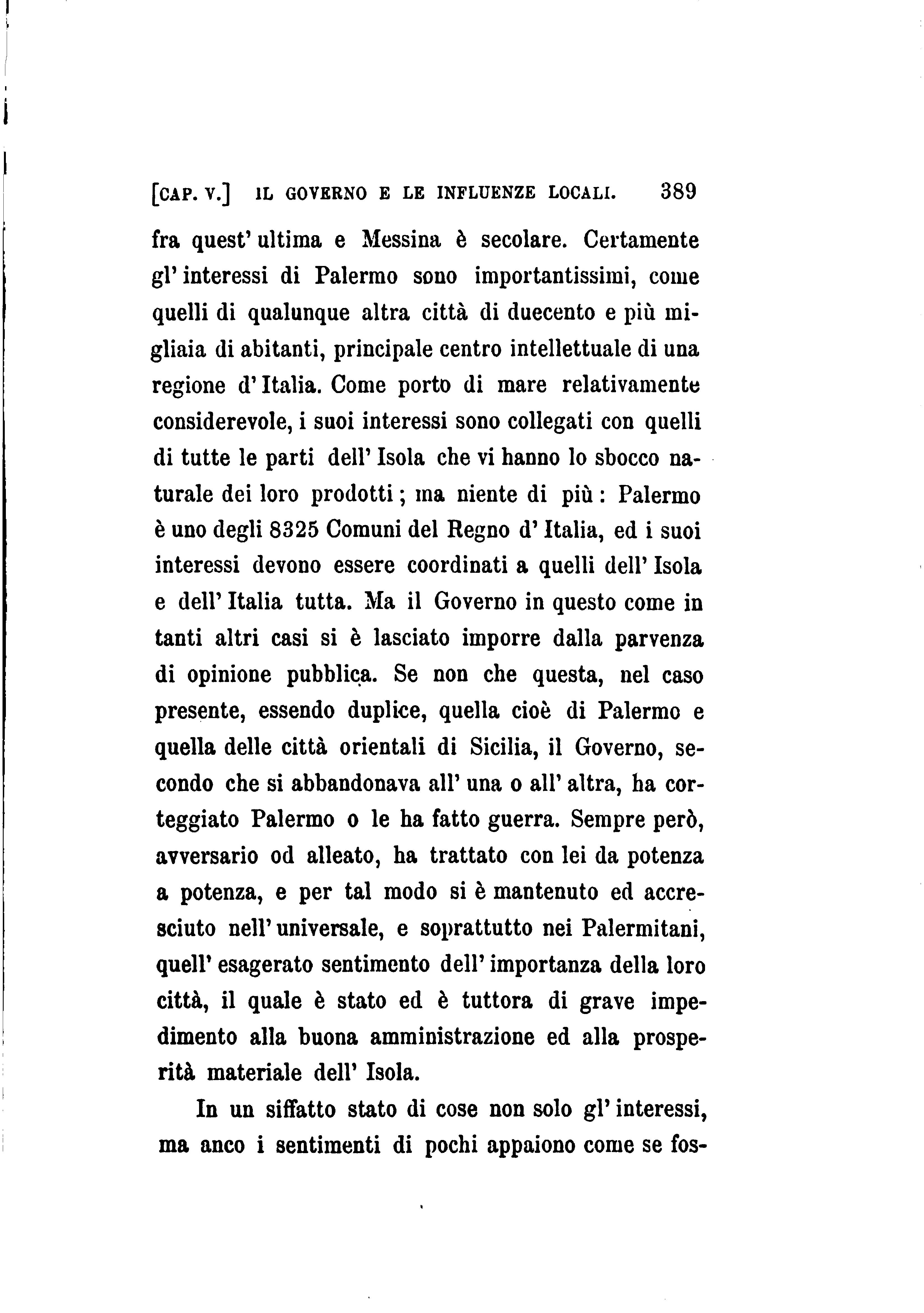 [CAP. V.] IL GOVERNO E LE INFLUENZE LOCALI. 389

fra quest' ultima e Messina è secolare. Certamente gl' interessi di Palermo sono importantissimi, come quelli di qualunque altra città di duecento e più migliaia di abitanti, principale centro intellettuale di una regione d' Italia. Come porto di mare relativamente considerevole, i suoi interessi sono collegati con quelli di tutte le parti dell' Isola che vi hanno lo sbocco naturale dei loro prodotti; ma niente di più: Palermo è uno degli 8325 Comuni del Regno d' Italia, ed i suoi interessi devono essere coordinati a quelli dell' Isola e dell' Italia tutta. Ma il Governo in questo come in tanti altri casi si è lasciato imporre dalla parvenza di opinione pubblica. Se non che questa, nel caso presente, essendo duplice, quella cioè di Palermo e quella delle città orientali di Sicilia, il Governo, secondo che si abbandonava all' una o all' altra, ha corteggiato Palermo o le ha fatto guerra. Sempre però, avversario od alleato, ha trattato con lei da potenza a potenza, e per tal modo si è mantenuto ed accresciuto nell' universale, e soprattutto nei Palermitani, quell' esagerato sentimento dell' importanza della loro città, il quale è stato ed è tuttora di grave impedimento alla buona amministrazione ed alla prosperità materiale dell' Isola.

In un siffatto stato di cose non solo gl' interessi, ma anco i sentimenti di pochi appaiono come se fos-